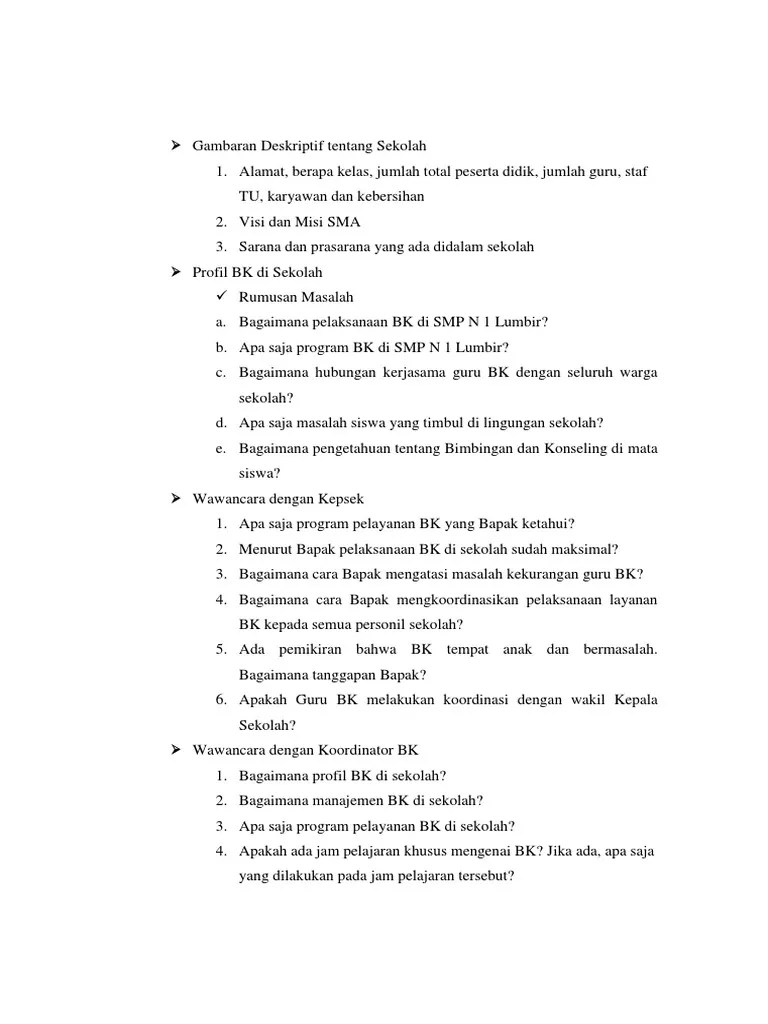 ➢ Gambaran Deskriptif tentang Sekolah

1. Alamat, berapa kelas, jumlah total peserta didik, jumlah guru, staf TU, karyawan dan kebersihan
2. Visi dan Misi SMA
3. Sarana dan prasarana yang ada didalam sekolah

➢ Profil BK di Sekolah

✓ Rumusan Masalah

a. Bagaimana pelaksanaan BK di SMP N 1 Lumbir?
b. Apa saja program BK di SMP N 1 Lumbir?
c. Bagaimana hubungan kerjasama guru BK dengan seluruh warga sekolah?
d. Apa saja masalah siswa yang timbul di lingungan sekolah?
e. Bagaimana pengetahuan tentang Bimbingan dan Konseling di mata siswa?

➢ Wawancara dengan Kepsek

1. Apa saja program pelayanan BK yang Bapak ketahui?
2. Menurut Bapak pelaksanaan BK di sekolah sudah maksimal?
3. Bagaimana cara Bapak mengatasi masalah kekurangan guru BK?
4. Bagaimana cara Bapak mengkoordinasikan pelaksanaan layanan BK kepada semua personil sekolah?
5. Ada pemikiran bahwa BK tempat anak dan bermasalah. Bagaimana tanggapan Bapak?
6. Apakah Guru BK melakukan koordinasi dengan wakil Kepala Sekolah?

➢ Wawancara dengan Koordinator BK

1. Bagaimana profil BK di sekolah?
2. Bagaimana manajemen BK di sekolah?
3. Apa saja program pelayanan BK di sekolah?
4. Apakah ada jam pelajaran khusus mengenai BK? Jika ada, apa saja yang dilakukan pada jam pelajaran tersebut?